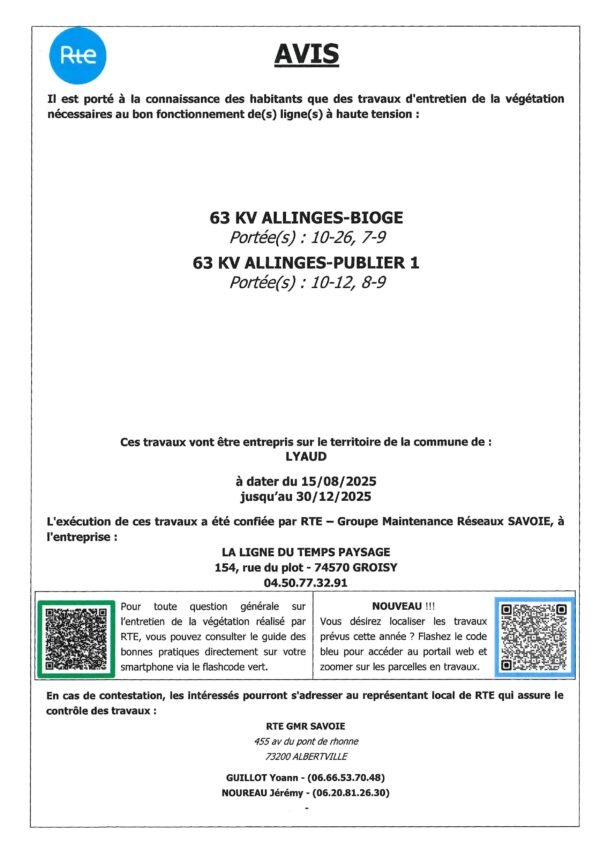 Rte

AVIS

Il est porté à la connaissance des habitants que des travaux d'entretien de la végétation nécessaires au bon fonctionnement de(s) ligne(s) à haute tension :

63 KV ALLINGES-BIOGE
Portée(s) : 10-26, 7-9
63 KV ALLINGES-PUBLIER 1
Portée(s) : 10-12, 8-9

Ces travaux vont être entrepris sur le territoire de la commune de :
LYAUD

à dater du 15/08/2025
jusqu'au 30/12/2025

L'exécution de ces travaux a été confiée par RTE – Groupe Maintenance Réseaux SAVOIE, à l'entreprise :

LA LIGNE DU TEMPS PAYSAGE
154, rue du plot - 74570 GROISY
04.50.77.32.91

Pour toute question générale sur l'entretien de la végétation réalisé par RTE, vous pouvez consulter le guide des bonnes pratiques directement sur votre smartphone via le flashcode vert.

NOUVEAU !!!
Vous désirez localiser les travaux prévus cette année ? Flashez le code bleu pour accéder au portail web et zoomer sur les parcelles en travaux.

En cas de contestation, les intéressés pourront s'adresser au représentant local de RTE qui assure le contrôle des travaux :

RTE GMR SAVOIE
455 av du pont de rhonne
73200 ALBERTVILLE

GUILLOT Yoann - (06.66.53.70.48)
NOUREAU Jérémy - (06.20.81.26.30)
-